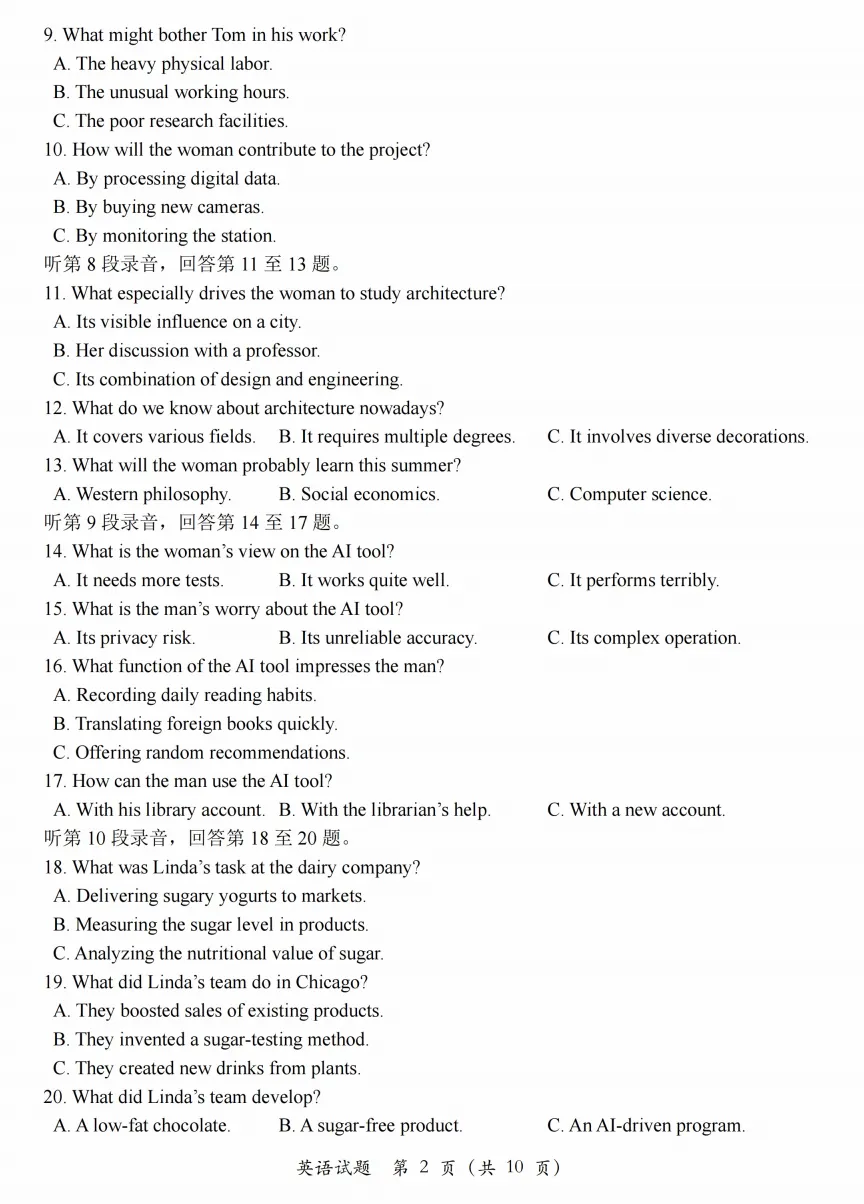 9. What might bother Tom in his work?
A. The heavy physical labor.
B. The unusual working hours.
C. The poor research facilities.
10. How will the woman contribute to the project?
A. By processing digital data.
B. By buying new cameras.
C. By monitoring the station.
听第 8 段录音，回答第 11 至 13 题。
11. What especially drives the woman to study architecture?
A. Its visible influence on a city.
B. Her discussion with a professor.
C. Its combination of design and engineering.
12. What do we know about architecture nowadays?
A. It covers various fields. B. It requires multiple degrees. C. It involves diverse decorations.
13. What will the woman probably learn this summer?
A. Western philosophy. B. Social economics. C. Computer science.
听第 9 段录音，回答第 14 至 17 题。
14. What is the woman's view on the AI tool?
A. It needs more tests. B. It works quite well. C. It performs terribly.
15. What is the man's worry about the AI tool?
A. Its privacy risk. B. Its unreliable accuracy. C. Its complex operation.
16. What function of the AI tool impresses the man?
A. Recording daily reading habits.
B. Translating foreign books quickly.
C. Offering random recommendations.
17. How can the man use the AI tool?
A. With his library account. B. With the librarian's help. C. With a new account.
听第 10 段录音，回答第 18 至 20 题。
18. What was Linda's task at the dairy company?
A. Delivering sugary yogurts to markets.
B. Measuring the sugar level in products.
C. Analyzing the nutritional value of sugar.
19. What did Linda's team do in Chicago?
A. They boosted sales of existing products.
B. They invented a sugar-testing method.
C. They created new drinks from plants.
20. What did Linda's team develop?
A. A low-fat chocolate. B. A sugar-free product. C. An AI-driven program.

英语试题 第 2 页（共 10 页）